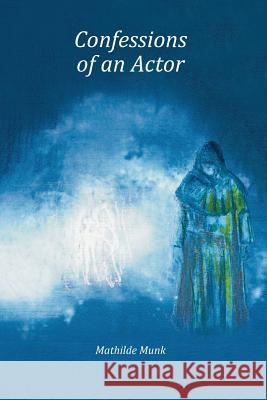 Confessions of an Actor

Mathilde Munk

Kraina Książek